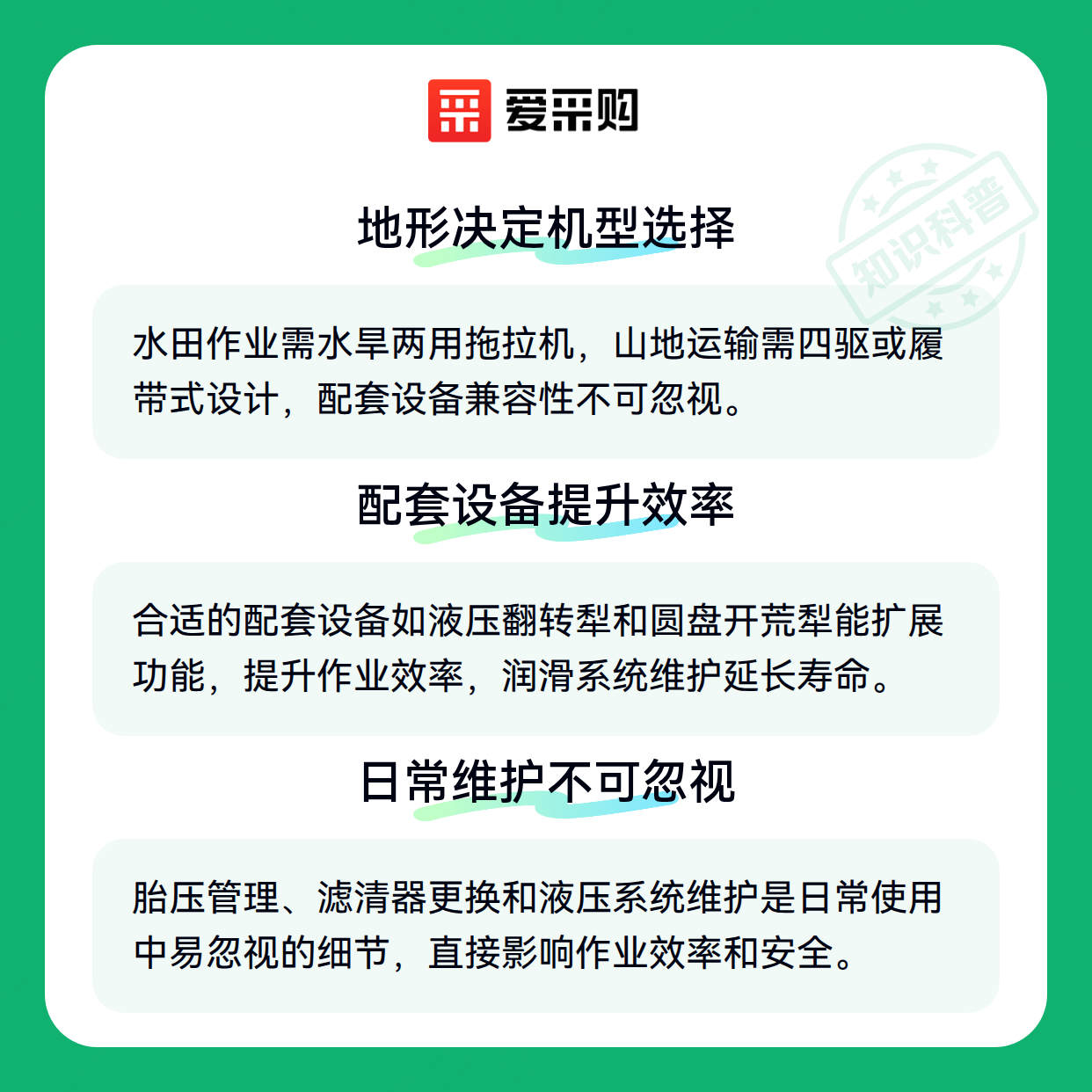 爱采购

地形决定机型选择

水田作业需水旱两用拖拉机，山地运输需四驱或履带式设计，配套设备兼容性不可忽视。

配套设备提升效率

合适的配套设备如液压翻转犁和圆盘开荒犁能扩展功能，提升作业效率，润滑系统维护延长寿命。

日常维护不可忽视

胎压管理、滤清器更换和液压系统维护是日常使用中易忽视的细节，直接影响作业效率和安全。

知识科普